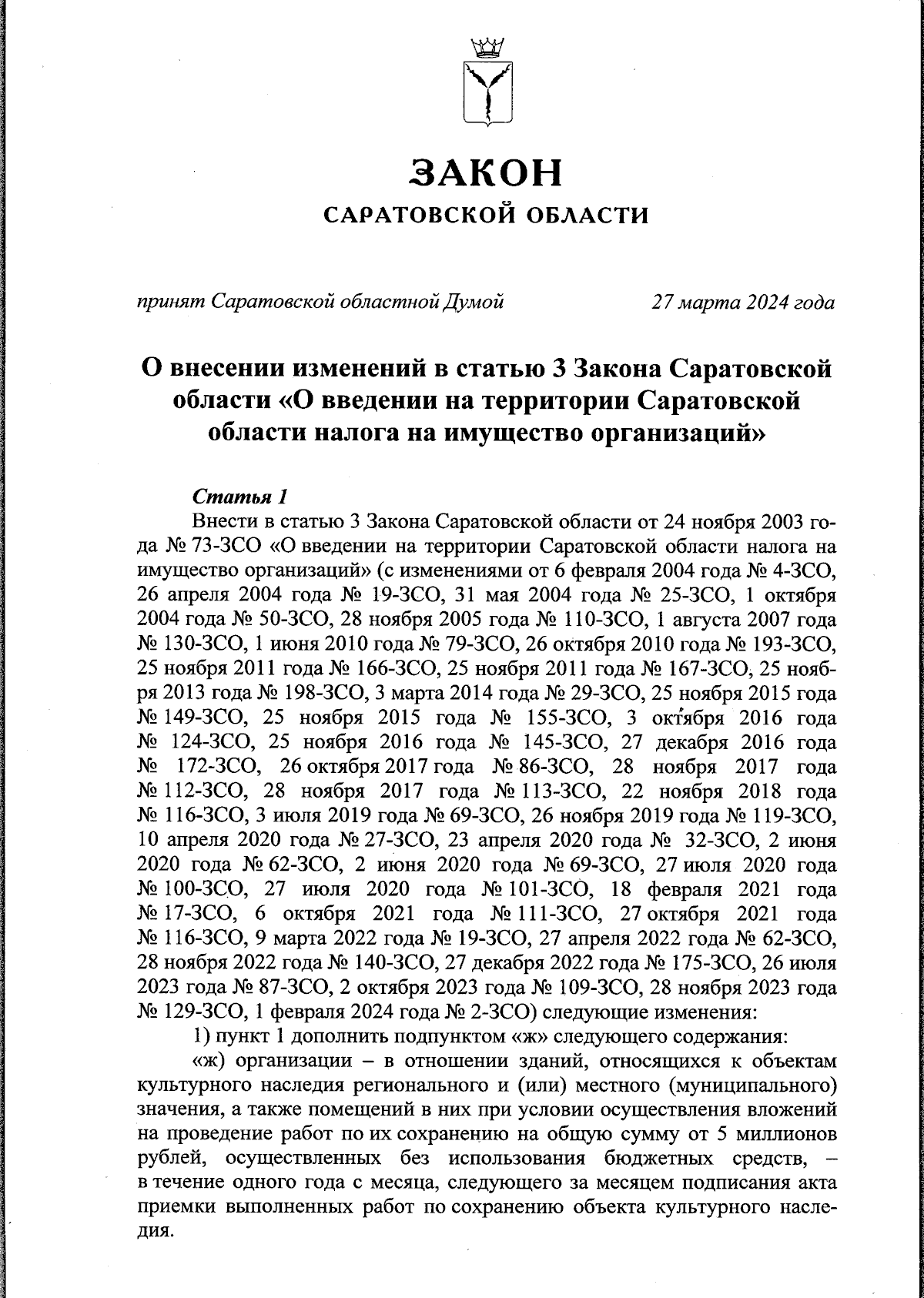 ЗАКОН
САРАТОВСКОЙ ОБЛАСТИ

принят Саратовской областной Думой 27 марта 2024 года

О внесении изменений в статью 3 Закона Саратовской области «О введении на территории Саратовской области налога на имущество организаций»

Статья 1
Внести в статью 3 Закона Саратовской области от 24 ноября 2003 года № 73-ЗСО «О введении на территории Саратовской области налога на имущество организаций» (с изменениями от 6 февраля 2004 года № 4-ЗСО, 26 апреля 2004 года № 19-ЗСО, 31 мая 2004 года № 25-ЗСО, 1 октября 2004 года № 50-ЗСО, 28 ноября 2005 года № 110-ЗСО, 1 августа 2007 года № 130-ЗСО, 1 июня 2010 года № 79-ЗСО, 26 октября 2010 года № 193-ЗСО, 25 ноября 2011 года № 166-ЗСО, 25 ноября 2011 года № 167-ЗСО, 25 ноября 2013 года № 198-ЗСО, 3 марта 2014 года № 29-ЗСО, 25 ноября 2015 года № 149-ЗСО, 25 ноября 2015 года № 155-ЗСО, 3 октября 2016 года № 124-ЗСО, 25 ноября 2016 года № 145-ЗСО, 27 декабря 2016 года № 172-ЗСО, 26 октября 2017 года № 86-ЗСО, 28 ноября 2017 года № 112-ЗСО, 28 ноября 2017 года № 113-ЗСО, 22 ноября 2018 года № 116-ЗСО, 3 июля 2019 года № 69-ЗСО, 26 ноября 2019 года № 119-ЗСО, 10 апреля 2020 года № 27-ЗСО, 23 апреля 2020 года № 32-ЗСО, 2 июня 2020 года № 62-ЗСО, 2 июня 2020 года № 69-ЗСО, 27 июля 2020 года № 100-ЗСО, 27 июля 2020 года № 101-ЗСО, 18 февраля 2021 года № 17-ЗСО, 6 октября 2021 года № 111-ЗСО, 27 октября 2021 года № 116-ЗСО, 9 марта 2022 года № 19-ЗСО, 27 апреля 2022 года № 62-ЗСО, 28 ноября 2022 года № 140-ЗСО, 27 декабря 2022 года № 175-ЗСО, 26 июля 2023 года № 87-ЗСО, 2 октября 2023 года № 109-ЗСО, 28 ноября 2023 года № 129-ЗСО, 1 февраля 2024 года № 2-ЗСО) следующие изменения:
1) пункт 1 дополнить подпунктом «ж» следующего содержания:
«ж) организации – в отношении зданий, относящихся к объектам культурного наследия регионального и (или) местного (муниципального) значения, а также помещений в них при условии осуществления вложений на проведение работ по их сохранению на общую сумму от 5 миллионов рублей, осуществленных без использования бюджетных средств, – в течение одного года с месяца, следующего за месяцем подписания акта приемки выполненных работ по сохранению объекта культурного наследия.